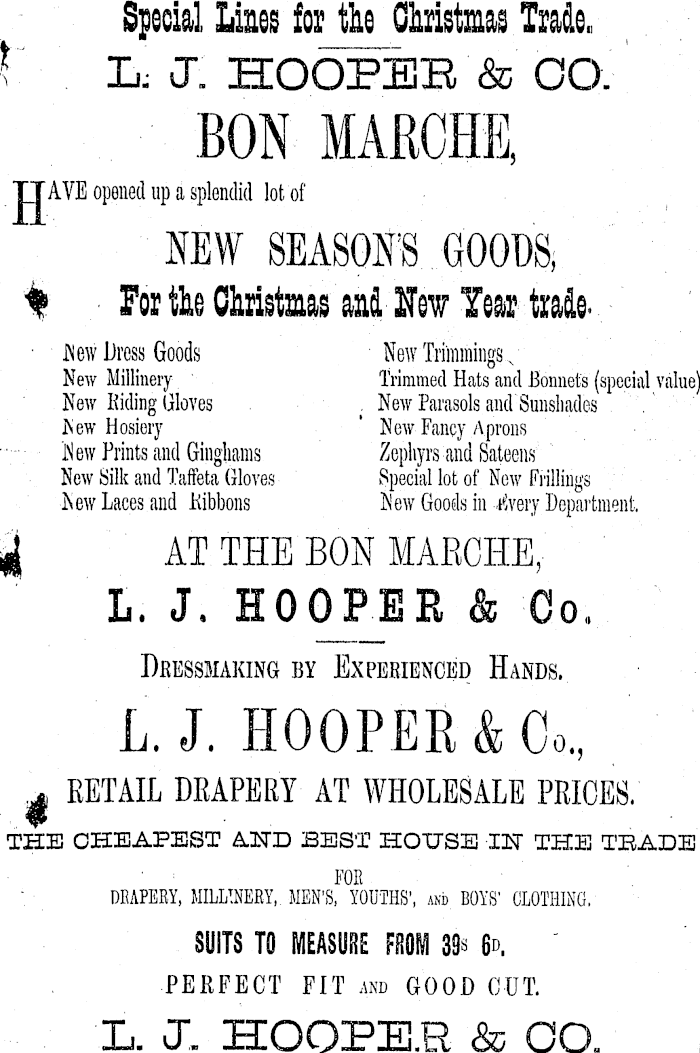 Special Lines for the Christmas Trade.

L. J. HOOPER & CO.

BON MARCHE,

HAVE opened up a splendid lot of

NEW SEASON'S GOODS,

For the Christmas and New Year trade.

New Dress Goods
New Millinery
New Riding Gloves
New Hosiery
New Prints and Ginghams
New Silk and Taffeta Gloves
New Laces and Ribbons

New Trimmings
Trimmed Hats and Bonnets (special value)
New Parasols and Sunshades
New Fancy Aprons
Zephyrs and Sateens
Special lot of New Frillings
New Goods in Every Department.

AT THE BON MARCHE,

L. J. HOOPER & Co.

DRESSMAKING BY EXPERIENCED HANDS.

L. J. HOOPER & Co.,

RETAIL DRAPERY AT WHOLESALE PRICES.

THE CHEAPEST AND BEST HOUSE IN THE TRADE

FOR
DRAPERY, MILLINERY, MEN'S, YOUTHS', AND BOYS' CLOTHING.

SUITS TO MEASURE FROM 39s 6D.

PERFECT FIT AND GOOD CUT.

L. J. HOOPER & CO.